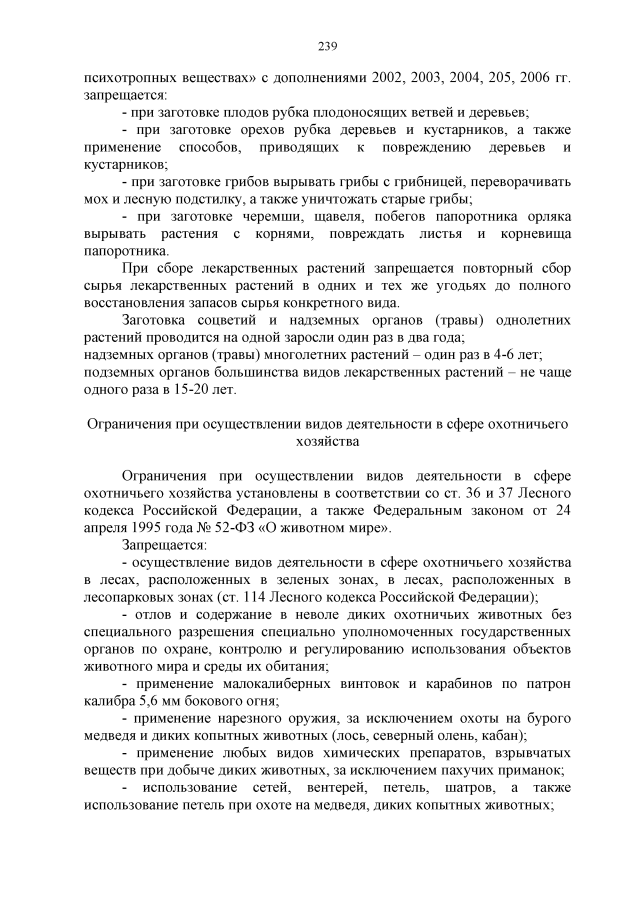 239

психотропных веществах» с дополнениями 2002, 2003, 2004, 205, 2006 гг. запрещается:

- при заготовке плодов рубка плодоносящих ветвей и деревьев;

- при заготовке орехов рубка деревьев и кустарников, а также применение способов, приводящих к повреждению деревьев и кустарников;

- при заготовке грибов вырывать грибы с грибницей, переворачивать мох и лесную подстилку, а также уничтожать старые грибы;

- при заготовке черемши, щавеля, побегов папоротника орляка вырывать растения с корнями, повреждать листья и корневища папоротника.

При сборе лекарственных растений запрещается повторный сбор сырья лекарственных растений в одних и тех же угодьях до полного восстановления запасов сырья конкретного вида.

Заготовка соцветий и надземных органов (травы) однолетних растений проводится на одной заросли один раз в два года;
надземных органов (травы) многолетних растений – один раз в 4-6 лет;
подземных органов большинства видов лекарственных растений – не чаще одного раза в 15-20 лет.

Ограничения при осуществлении видов деятельности в сфере охотничьего хозяйства

Ограничения при осуществлении видов деятельности в сфере охотничьего хозяйства установлены в соответствии со ст. 36 и 37 Лесного кодекса Российской Федерации, а также Федеральным законом от 24 апреля 1995 года № 52-ФЗ «О животном мире».

Запрещается:

- осуществление видов деятельности в сфере охотничьего хозяйства в лесах, расположенных в зеленых зонах, в лесах, расположенных в лесопарковых зонах (ст. 114 Лесного кодекса Российской Федерации);

- отлов и содержание в неволе диких охотничьих животных без специального разрешения специально уполномоченных государственных органов по охране, контролю и регулированию использования объектов животного мира и среды их обитания;

- применение малокалиберных винтовок и карабинов по патрон калибра 5,6 мм бокового огня;

- применение нарезного оружия, за исключением охоты на бурого медведя и диких копытных животных (лось, северный олень, кабан);

- применение любых видов химических препаратов, взрывчатых веществ при добыче диких животных, за исключением пахучих приманок;

- использование сетей, вентерей, петель, шатров, а также использование петель при охоте на медведя, диких копытных животных;